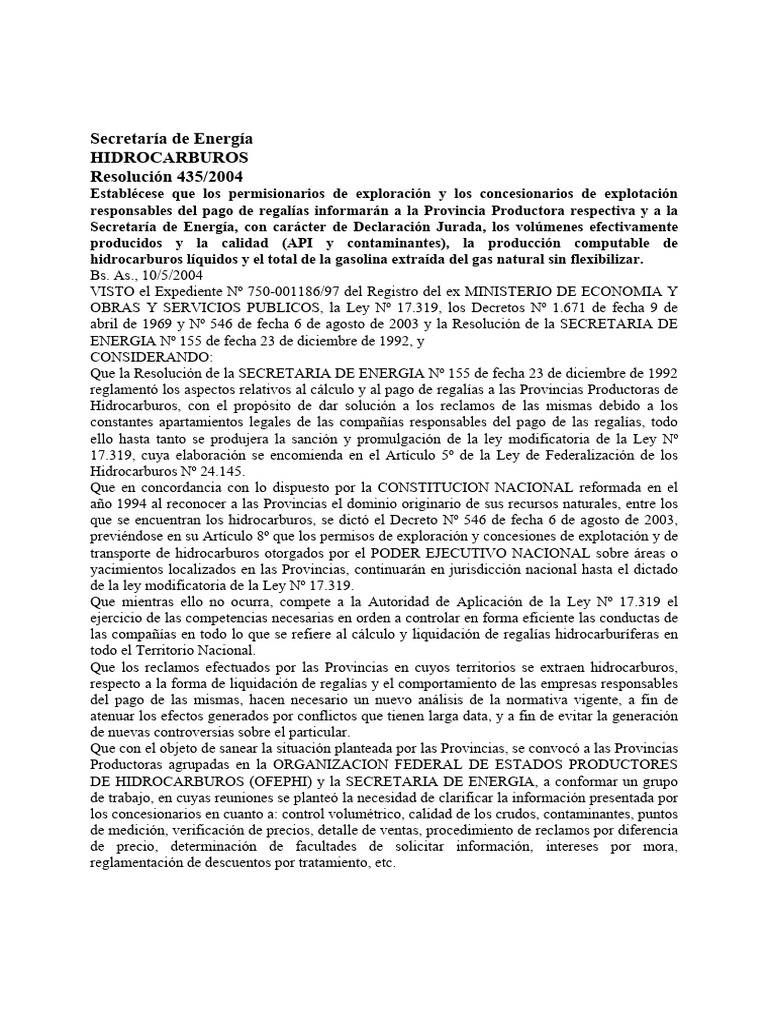 Secretaría de Energía
HIDROCARBUROS
Resolución 435/2004
Establécese que los permisionarios de exploración y los concesionarios de explotación responsables del pago de regalías informarán a la Provincia Productora respectiva y a la Secretaría de Energía, con carácter de Declaración Jurada, los volúmenes efectivamente producidos y la calidad (API y contaminantes), la producción computable de hidrocarburos líquidos y el total de la gasolina extraída del gas natural sin flexibilizar.
Bs. As., 10/5/2004
VISTO el Expediente Nº 750-001186/97 del Registro del ex MINISTERIO DE ECONOMIA Y OBRAS Y SERVICIOS PUBLICOS, la Ley Nº 17.319, los Decretos Nº 1.671 de fecha 9 de abril de 1969 y Nº 546 de fecha 6 de agosto de 2003 y la Resolución de la SECRETARIA DE ENERGIA Nº 155 de fecha 23 de diciembre de 1992, y
CONSIDERANDO:
Que la Resolución de la SECRETARIA DE ENERGIA Nº 155 de fecha 23 de diciembre de 1992 reglamentó los aspectos relativos al cálculo y al pago de regalías a las Provincias Productoras de Hidrocarburos, con el propósito de dar solución a los reclamos de las mismas debido a los constantes apartamientos legales de las compañías responsables del pago de las regalías, todo ello hasta tanto se produjera la sanción y promulgación de la ley modificatoria de la Ley Nº 17.319, cuya elaboración se encomienda en el Artículo 5º de la Ley de Federalización de los Hidrocarburos Nº 24.145.
Que en concordancia con lo dispuesto por la CONSTITUCION NACIONAL reformada en el año 1994 al reconocer a las Provincias el dominio originario de sus recursos naturales, entre los que se encuentran los hidrocarburos, se dictó el Decreto Nº 546 de fecha 6 de agosto de 2003, previéndose en su Artículo 8º que los permisos de exploración y concesiones de explotación y de transporte de hidrocarburos otorgados por el PODER EJECUTIVO NACIONAL sobre áreas o yacimientos localizados en las Provincias, continuarán en jurisdicción nacional hasta el dictado de la ley modificatoria de la Ley Nº 17.319.
Que mientras ello no ocurra, compete a la Autoridad de Aplicación de la Ley Nº 17.319 el ejercicio de las competencias necesarias en orden a controlar en forma eficiente las conductas de las compañías en todo lo que se refiere al cálculo y liquidación de regalías hidrocarburíferas en todo el Territorio Nacional.
Que los reclamos efectuados por las Provincias en cuyos territorios se extraen hidrocarburos, respecto a la forma de liquidación de regalías y el comportamiento de las empresas responsables del pago de las mismas, hacen necesario un nuevo análisis de la normativa vigente, a fin de atenuar los efectos generados por conflictos que tienen larga data, y a fin de evitar la generación de nuevas controversias sobre el particular.
Que con el objeto de sanear la situación planteada por las Provincias, se convocó a las Provincias Productoras agrupadas en la ORGANIZACION FEDERAL DE ESTADOS PRODUCTORES DE HIDROCARBUROS (OFEPHI) y la SECRETARIA DE ENERGIA, a conformar un grupo de trabajo, en cuyas reuniones se planteó la necesidad de clarificar la información presentada por los concesionarios en cuanto a: control volumétrico, calidad de los crudos, contaminantes, puntos de medición, verificación de precios, detalle de ventas, procedimiento de reclamos por diferencia de precio, determinación de facultades de solicitar información, intereses por mora, reglamentación de descuentos por tratamiento, etc.